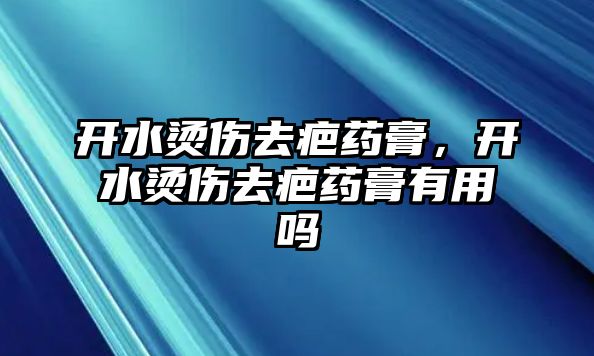 开水烫伤去疤药膏，开水烫伤去疤药膏有用吗